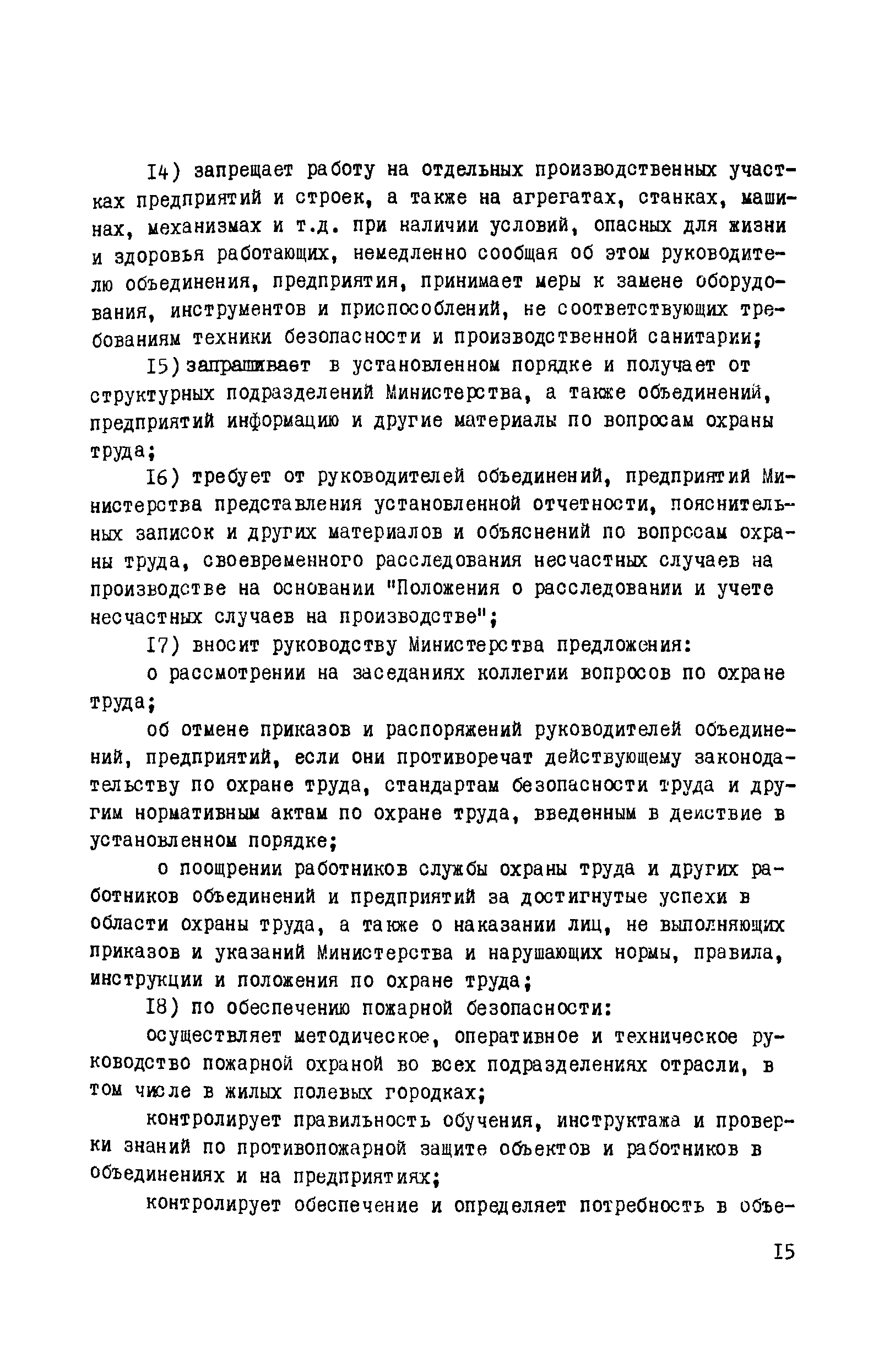 I4) запрещает работу на отдельных производственных участках предприятий и строек, а также на агрегатах, станках, машинах, механизмах и т.д. при наличии условий, опасных для жизни и здоровья работающих, немедленно сообщая об этом руководителю объединения, предприятия, принимает меры к замене оборудования, инструментов и приспособлений, не соответствующих требованиям техники безопасности и производственной санитарии;

I5) запрашивает в установленном порядке и получает от структурных подразделений Министерства, а также объединений, предприятий информацию и другие материалы по вопросам охраны труда;

I6) требует от руководителей объединений, предприятий Министерства представления установленной отчетности, пояснительных записок и других материалов и объяснений по вопросам охраны труда, своевременного расследования несчастных случаев на производстве на основании "Положения о расследовании и учете несчастных случаев на производстве";

I7) вносит руководству Министерства предложения:

о рассмотрении на заседаниях коллегии вопросов по охране труда;

об отмене приказов и распоряжений руководителей объединений, предприятий, если они противоречат действующему законодательству по охране труда, стандартам безопасности труда и другим нормативным актам по охране труда, введенным в действие в установленном порядке;

о поощрении работников службы охраны труда и других работников объединений и предприятий за достигнутые успехи в области охраны труда, а также о наказании лиц, не выполняющих приказов и указаний Министерства и нарушающих нормы, правила, инструкции и положения по охране труда;

I8) по обеспечению пожарной безопасности:

осуществляет методическое, оперативное и техническое руководство пожарной охраной во всех подразделениях отрасли, в том числе в жилых полевых городках;

контролирует правильность обучения, инструктажа и проверки знаний по противопожарной защите объектов и работников в объединениях и на предприятиях;

контролирует обеспечение и определяет потребность в объе-

I5